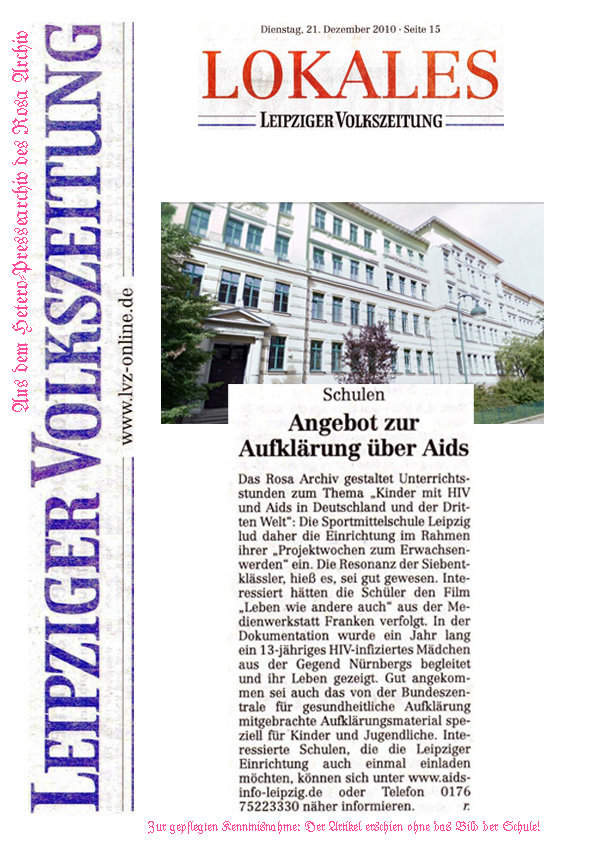 Aus dem Hetero-Pressearchiv des Rosa Archiv

LEIPZIGER VOLKSZEITUNG

www.lvz-online.de

Dienstag, 21. Dezember 2010 · Seite 15

LOKALES

LEIPZIGER VOLKSZEITUNG

Schulen

Angebot zur Aufklärung über Aids

Das Rosa Archiv gestaltet Unterrichtsstunden zum Thema „Kinder mit HIV und Aids in Deutschland und der Dritten Welt": Die Sportmittelschule Leipzig lud daher die Einrichtung im Rahmen ihrer „Projektwochen zum Erwachsenwerden" ein. Die Resonanz der Siebentklässler, hieß es, sei gut gewesen. Interessiert hätten die Schüler den Film „Leben wie andere auch" aus der Medienwerkstatt Franken verfolgt. In der Dokumentation wurde ein Jahr lang ein 13-jähriges HIV-infiziertes Mädchen aus der Gegend Nürnbergs begleitet und ihr Leben gezeigt. Gut angekommen sei auch das von der Bundeszentrale für gesundheitliche Aufklärung mitgebrachte Aufklärungsmaterial speziell für Kinder und Jugendliche. Interessierte Schulen, die die Leipziger Einrichtung auch einmal einladen möchten, können sich unter www.aids-info-leipzig.de oder Telefon 0176 75223330 näher informieren. r.

Zur gepflegten Kenntnisnahme: Der Artikel erschien ohne das Bild der Schule!